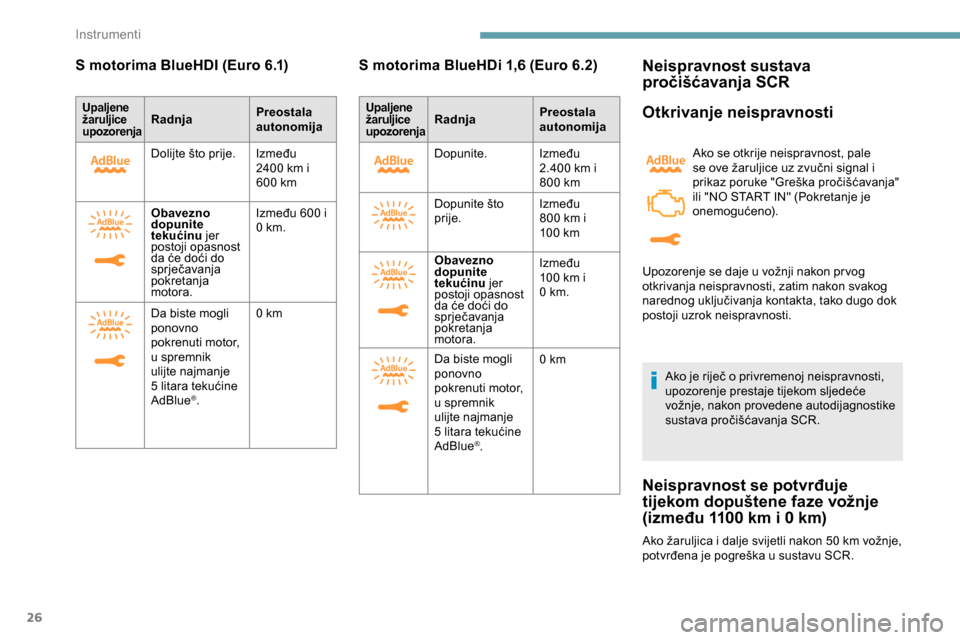 Instrumenti

S motorima BlueHDI (Euro 6.1)

| Upaljene žaruljice upozorenja | Radnja | Preostala autonomija |
|---|---|---|
| AdBlue | Dolijte što prije. | Između 2400 km i 600 km |
| AdBlue | **Obavezno dopunite tekućinu** jer postoji opasnost da će doći do sprječavanja pokretanja motora. | Između 600 i 0 km. |
| AdBlue | Da biste mogli ponovno pokrenuti motor, u spremnik ulijte najmanje 5 litara tekućine AdBlue®. | 0 km |

S motorima BlueHDi 1,6 (Euro 6.2)

| Upaljene žaruljice upozorenja | Radnja | Preostala autonomija |
|---|---|---|
| AdBlue | Dopunite. | Između 2.400 km i 800 km |
| AdBlue | Dopunite što prije. | Između 800 km i 100 km |
| AdBlue | **Obavezno dopunite tekućinu** jer postoji opasnost da će doći do sprječavanja pokretanja motora. | Između 100 km i 0 km. |
| AdBlue | Da biste mogli ponovno pokrenuti motor, u spremnik ulijte najmanje 5 litara tekućine AdBlue®. | 0 km |

Neispravnost sustava pročišćavanja SCR

Otkrivanje neispravnosti

AdBlue

Ako se otkrije neispravnost, pale se ove žaruljice uz zvučni signal i prikaz poruke "Greška pročišćavanja" ili "NO START IN" (Pokretanje je onemogućeno).

Upozorenje se daje u vožnji nakon prvog otkrivanja neispravnosti, zatim nakon svakog narednog uključivanja kontakta, tako dugo dok postoji uzrok neispravnosti.

Ako je riječ o privremenoj neispravnosti, upozorenje prestaje tijekom sljedeće vožnje, nakon provedene autodijagnostike sustava pročišćavanja SCR.

Neispravnost se potvrđuje tijekom dopuštene faze vožnje (između 1100 km i 0 km)

Ako žaruljica i dalje svijetli nakon 50 km vožnje, potvrđena je pogreška u sustavu SCR.

26

carmanualsonline.info